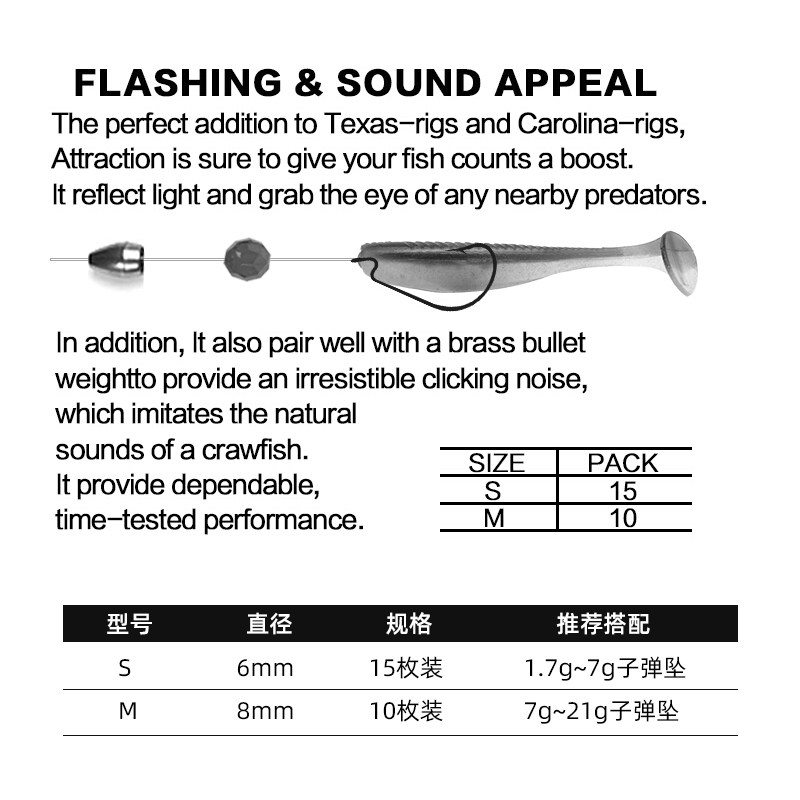 FLASHING & SOUND APPEAL

The perfect addition to Texas-rigs and Carolina-rigs, Attraction is sure to give your fish counts a boost. It reflect light and grab the eye of any nearby predators.

In addition, It also pair well with a brass bullet weightto provide an irresistible clicking noise, which imitates the natural sounds of a crawfish. It provide dependable, time-tested performance.

| SIZE | PACK |
|---|---|
| S | 15 |
| M | 10 |

| 型号 | 直径 | 规格 | 推荐搭配 |
|---|---|---|---|
| S | 6mm | 15枚装 | 1.7g~7g子弹坠 |
| M | 8mm | 10枚装 | 7g~21g子弹坠 |